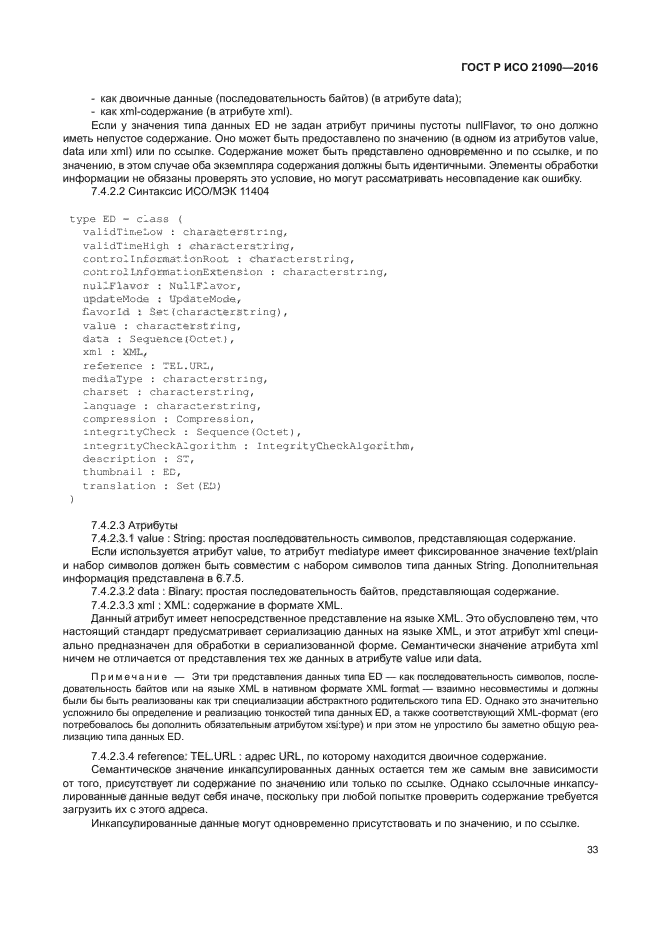 ГОСТ Р ИСО 21090—2016

- как двоичные данные (последовательность байтов) (в атрибуте data);
- как xml-содержание (в атрибуте xml).

Если у значения типа данных ED не задан атрибут причины пустоты nullFlavor, то оно должно иметь непустое содержание. Оно может быть предоставлено по значению (в одном из атрибутов value, data или xml) или по ссылке. Содержание может быть представлено одновременно и по ссылке, и по значению, в этом случае оба экземпляра содержания должны быть идентичными. Элементы обработки информации не обязаны проверять это условие, но могут рассматривать несовпадение как ошибку.

7.4.2.2 Синтаксис ИСО/МЭК 11404

type ED = class (
validTimeLow : characterstring,
validTimeHigh : characterstring,
controlInformationRoot : characterstring,
controlInformationExtension : characterstring,
nullFlavor : NullFlavor,
updateMode : UpdateMode,
flavorId : Set(characterstring),
value : characterstring,
data : Sequence(Octet),
xml : XML,
reference : TEL.URL,
mediaType : characterstring,
charset : characterstring,
language : characterstring,
compression : Compression,
integrityCheck : Sequence(Octet),
integrityCheckAlgorithm : IntegrityCheckAlgorithm,
description : ST,
thumbnail : ED,
translation : Set(ED)
)

7.4.2.3 Атрибуты

7.4.2.3.1 value : String: простая последовательность символов, представляющая содержание.

Если используется атрибут value, то атрибут mediatype имеет фиксированное значение text/plain и набор символов должен быть совместим с набором символов типа данных String. Дополнительная информация представлена в 6.7.5.

7.4.2.3.2 data : Binary: простая последовательность байтов, представляющая содержание.

7.4.2.3.3 xml : XML: содержание в формате XML.

Данный атрибут имеет непосредственное представление на языке XML. Это обусловлено тем, что настоящий стандарт предусматривает сериализацию данных на языке XML, и этот атрибут xml специально предназначен для обработки в сериализованной форме. Семантически значение атрибута xml ничем не отличается от представления тех же данных в атрибуте value или data.

Примечание — Эти три представления данных типа ED — как последовательность символов, последовательность байтов или на языке XML в нативном формате XML format — взаимно несовместимы и должны были бы быть реализованы как три специализации абстрактного родительского типа ED. Однако это значительно усложнило бы определение и реализацию тонкостей типа данных ED, а также соответствующий XML-формат (его потребовалось бы дополнить обязательным атрибутом xsi:type) и при этом не упростило бы заметно общую реализацию типа данных ED.

7.4.2.3.4 reference: TEL.URL : адрес URL, по которому находится двоичное содержание.

Семантическое значение инкапсулированных данных остается тем же самым вне зависимости от того, присутствует ли содержание по значению или только по ссылке. Однако ссылочные инкапсулированные данные ведут себя иначе, поскольку при любой попытке проверить содержание требуется загрузить их с этого адреса.

Инкапсулированные данные могут одновременно присутствовать и по значению, и по ссылке.

33